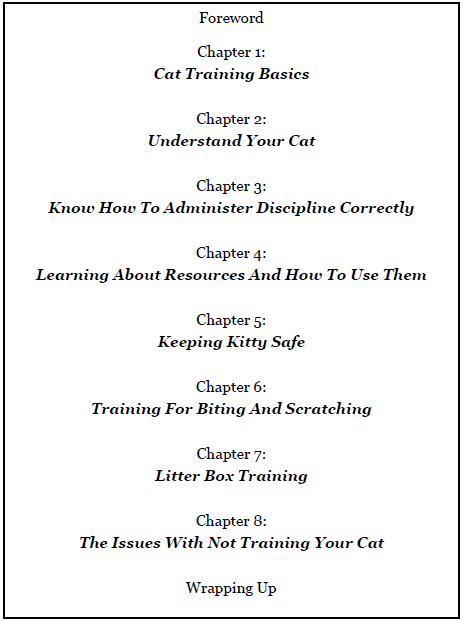 Foreword

Chapter 1:
Cat Training Basics

Chapter 2:
Understand Your Cat

Chapter 3:
Know How To Administer Discipline Correctly

Chapter 4:
Learning About Resources And How To Use Them

Chapter 5:
Keeping Kitty Safe

Chapter 6:
Training For Biting And Scratching

Chapter 7:
Litter Box Training

Chapter 8:
The Issues With Not Training Your Cat

Wrapping Up